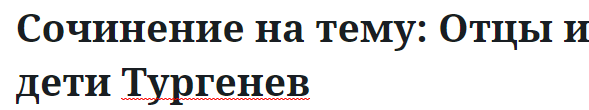 Сочинение на тему: Отцы и дети Тургенев